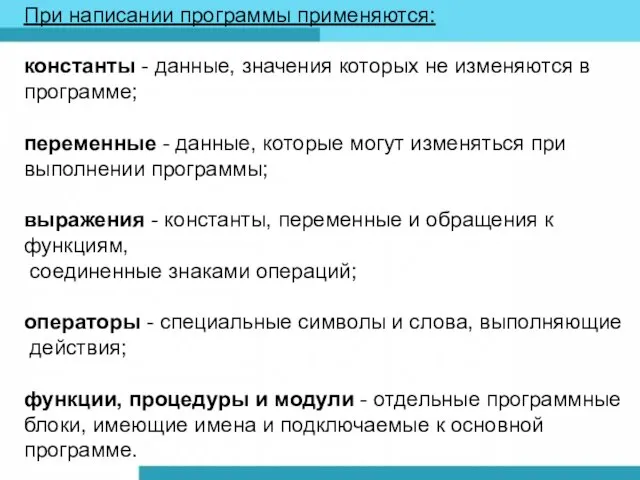 При написании программы применяются:

константы - данные, значения которых не изменяются в программе;

переменные - данные, которые могут изменяться при выполнении программы;

выражения - константы, переменные и обращения к функциям,
соединенные знаками операций;

операторы - специальные символы и слова, выполняющие действия;

функции, процедуры и модули - отдельные программные блоки, имеющие имена и подключаемые к основной программе.